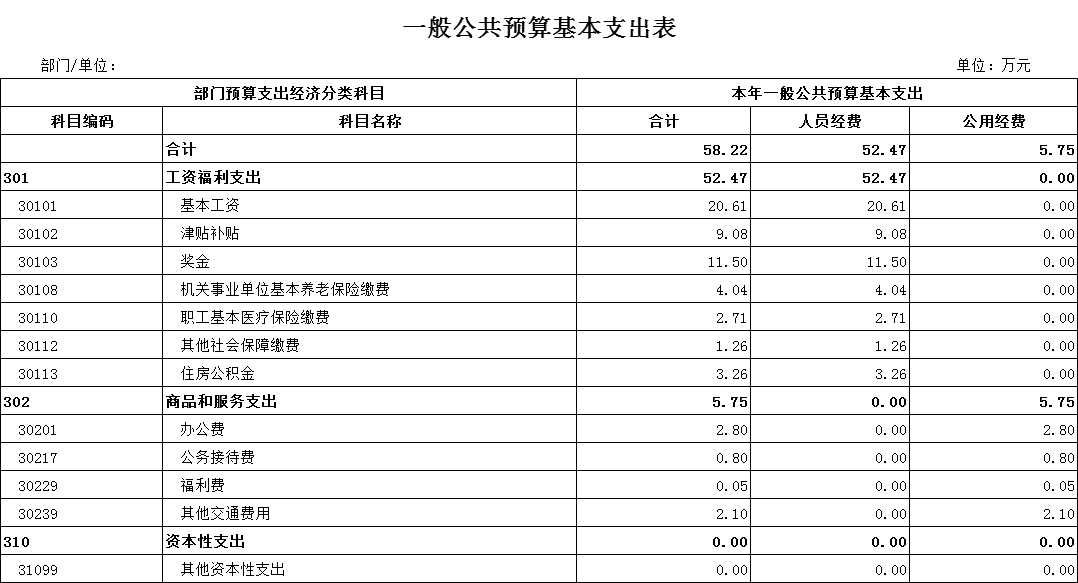 一般公共预算基本支出表

部门/单位：

单位：万元

| 部门预算支出经济分类科目 | | 本年一般公共预算基本支出 | | |
|---|---|---|---|---|
| 科目编码 | 科目名称 | 合计 | 人员经费 | 公用经费 |
| | 合计 | 58.22 | 52.47 | 5.75 |
| 301 | 工资福利支出 | 52.47 | 52.47 | 0.00 |
| 30101 | 基本工资 | 20.61 | 20.61 | 0.00 |
| 30102 | 津贴补贴 | 9.08 | 9.08 | 0.00 |
| 30103 | 奖金 | 11.50 | 11.50 | 0.00 |
| 30108 | 机关事业单位基本养老保险缴费 | 4.04 | 4.04 | 0.00 |
| 30110 | 职工基本医疗保险缴费 | 2.71 | 2.71 | 0.00 |
| 30112 | 其他社会保障缴费 | 1.26 | 1.26 | 0.00 |
| 30113 | 住房公积金 | 3.26 | 3.26 | 0.00 |
| 302 | 商品和服务支出 | 5.75 | 0.00 | 5.75 |
| 30201 | 办公费 | 2.80 | 0.00 | 2.80 |
| 30217 | 公务接待费 | 0.80 | 0.00 | 0.80 |
| 30229 | 福利费 | 0.05 | 0.00 | 0.05 |
| 30239 | 其他交通费用 | 2.10 | 0.00 | 2.10 |
| 310 | 资本性支出 | 0.00 | 0.00 | 0.00 |
| 31099 | 其他资本性支出 | 0.00 | 0.00 | 0.00 |